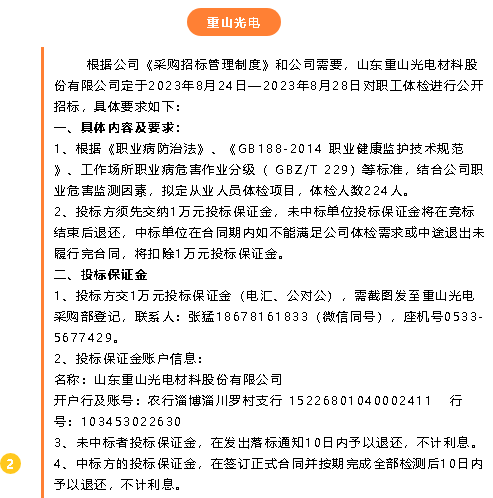 重山光电

根据公司《采购招标管理制度》和公司需要，山东重山光电材料股份有限公司定于2023年8月24日—2023年8月28日对职工体检进行公开招标，具体要求如下：

一、具体内容及要求：

1、根据《职业病防治法》、《GB188-2014 职业健康监护技术规范》、工作场所职业病危害作业分级（GBZ/T 229）等标准，结合公司职业危害监测因素，拟定从业人员体检项目，体检人数224人。

2、投标方须先交纳1万元投标保证金，未中标单位投标保证金将在竞标结束后退还，中标单位在合同期内如不能满足公司体检需求或中途退出未履行完合同，将扣除1万元投标保证金。

二、投标保证金

1、投标方交1万元投标保证金（电汇、公对公），需截图发至重山光电采购部登记，联系人：张猛18678161833（微信同号），座机号0533-5677429。

2、投标保证金账户信息：

名称：山东重山光电材料股份有限公司

开户行及账号：农行淄博淄川罗村支行 15226801040002411 行号：103453022630

3、未中标者投标保证金，在发出落标通知10日内予以退还，不计利息。

2

4、中标方的投标保证金，在签订正式合同并按期完成全部检测后10日内予以退还，不计利息。